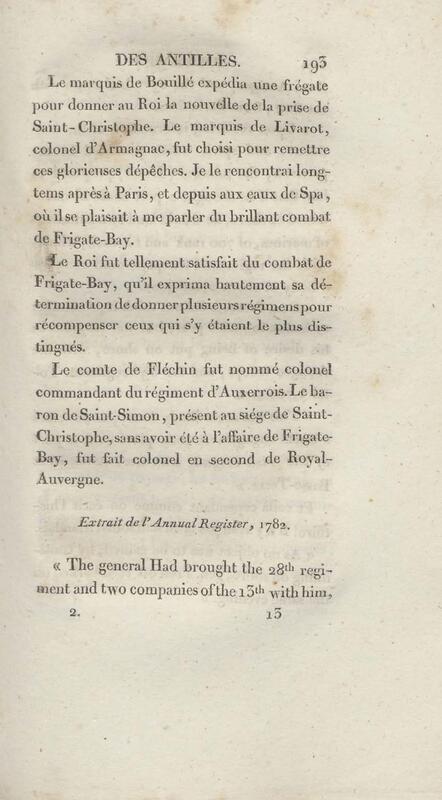 DES ANTILLES. 193

Le marquis de Bouillé expédia une frégate pour donner au Roi la nouvelle de la prise de Saint-Christophe. Le marquis de Livarot, colonel d'Armagnac, fut choisi pour remettre ces glorieuses dépêches. Je le rencontrai longtems après à Paris, et depuis aux eaux de Spa, où il se plaisait à me parler du brillant combat de Frigate-Bay.

Le Roi fut tellement satisfait du combat de Frigate-Bay, qu'il exprima hautement sa détermination de donner plusieurs régimens pour récompenser ceux qui s'y étaient le plus distingués.

Le comte de Fléchin fut nommé colonel commandant du régiment d'Auxerrois. Le baron de Saint-Simon, présent au siége de Saint-Christophe, sans avoir été à l'affaire de Frigate-Bay, fut fait colonel en second de Royal-Auvergne.

Extrait de l'Annual Register, 1782.

« The general Had brought the 28th regiment and two companies of the 13th with him,

2. 13